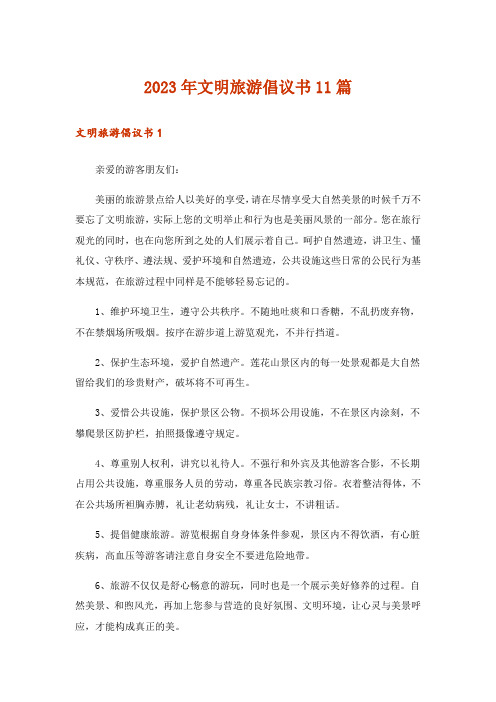 2023年文明旅游倡议书11篇

文明旅游倡议书1

亲爱的游客朋友们:

美丽的旅游景点给人以美好的享受,请在尽情享受大自然美景的时候千万不要忘了文明旅游,实际上您的文明举止和行为也是美丽风景的一部分。您在旅行观光的同时,也在向您所到之处的人们展示着自己。呵护自然遗迹,讲卫生、懂礼仪、守秩序、遵法规、爱护环境和自然遗迹,公共设施这些日常的公民行为基本规范,在旅游过程中同样是不能够轻易忘记的。

1、维护环境卫生,遵守公共秩序。不随地吐痰和口香糖,不乱扔废弃物,不在禁烟场所吸烟。按序在游步道上游览观光,不并行挡道。

2、保护生态环境,爱护自然遗产。莲花山景区内的每一处景观都是大自然留给我们的珍贵财产,破坏将不可再生。

3、爱惜公共设施,保护景区公物。不损坏公用设施,不在景区内涂刻,不攀爬景区防护栏,拍照摄像遵守规定。

4、尊重别人权利,讲究以礼待人。不强行和外宾及其他游客合影,不长期占用公共设施,尊重服务人员的劳动,尊重各民族宗教习俗。衣着整洁得体,不在公共场所袒胸赤膊,礼让老幼病残,礼让女士,不讲粗话。

5、提倡健康旅游。游览根据自身身体条件参观,景区内不得饮酒,有心脏疾病,高血压等游客请注意自身安全不要进危险地带。

6、旅游不仅仅是舒心畅意的游玩,同时也是一个展示美好修养的过程。自然美景、和煦风光,再加上您参与营造的良好氛围、文明环境,让心灵与美景呼应,才能构成真正的美。